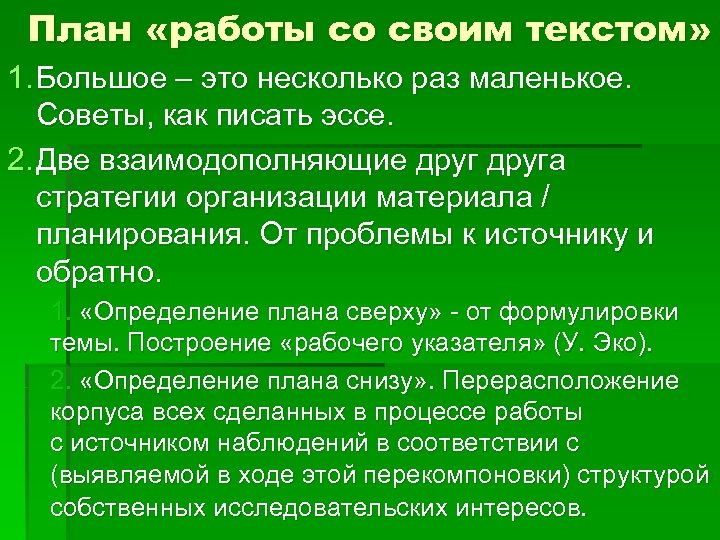 План «работы со своим текстом»

1. Большое – это несколько раз маленькое. Советы, как писать эссе.

2. Две взаимодополняющие друг друга стратегии организации материала / планирования. От проблемы к источнику и обратно.

1. «Определение плана сверху» - от формулировки темы. Построение «рабочего указателя» (У. Эко).

2. «Определение плана снизу». Перерасположение корпуса всех сделанных в процессе работы с источником наблюдений в соответствии с (выявляемой в ходе этой перекомпоновки) структурой собственных исследовательских интересов.